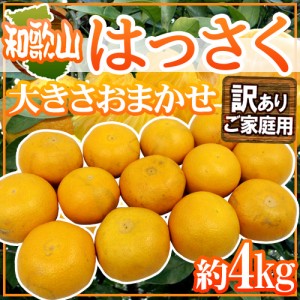 和歌山 はっさく

大きさおまかせ

訳あり ご家庭用

約4kg